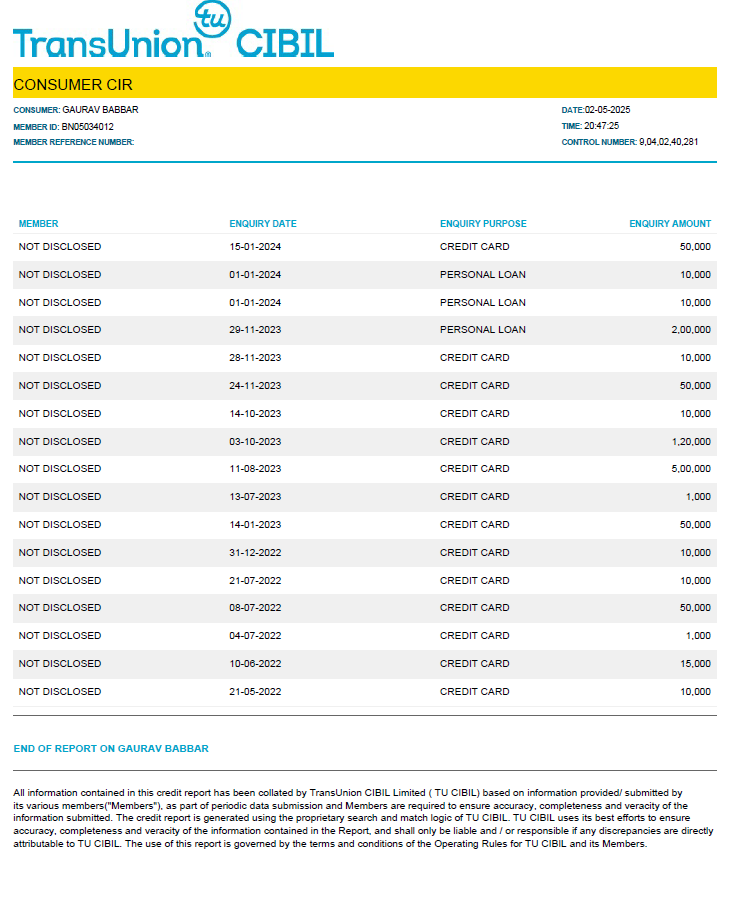 TransUnion tu CIBIL

CONSUMER CIR

CONSUMER: GAURAV BABBAR
MEMBER ID: BN05034012
MEMBER REFERENCE NUMBER:

DATE:02-05-2025
TIME: 20:47:25
CONTROL NUMBER: 9,04,02,40,281

| MEMBER | ENQUIRY DATE | ENQUIRY PURPOSE | ENQUIRY AMOUNT |
|---|---|---|---|
| NOT DISCLOSED | 15-01-2024 | CREDIT CARD | 50,000 |
| NOT DISCLOSED | 01-01-2024 | PERSONAL LOAN | 10,000 |
| NOT DISCLOSED | 01-01-2024 | PERSONAL LOAN | 10,000 |
| NOT DISCLOSED | 29-11-2023 | PERSONAL LOAN | 2,00,000 |
| NOT DISCLOSED | 28-11-2023 | CREDIT CARD | 10,000 |
| NOT DISCLOSED | 24-11-2023 | CREDIT CARD | 50,000 |
| NOT DISCLOSED | 14-10-2023 | CREDIT CARD | 10,000 |
| NOT DISCLOSED | 03-10-2023 | CREDIT CARD | 1,20,000 |
| NOT DISCLOSED | 11-08-2023 | CREDIT CARD | 5,00,000 |
| NOT DISCLOSED | 13-07-2023 | CREDIT CARD | 1,000 |
| NOT DISCLOSED | 14-01-2023 | CREDIT CARD | 50,000 |
| NOT DISCLOSED | 31-12-2022 | CREDIT CARD | 10,000 |
| NOT DISCLOSED | 21-07-2022 | CREDIT CARD | 10,000 |
| NOT DISCLOSED | 08-07-2022 | CREDIT CARD | 50,000 |
| NOT DISCLOSED | 04-07-2022 | CREDIT CARD | 1,000 |
| NOT DISCLOSED | 10-06-2022 | CREDIT CARD | 15,000 |
| NOT DISCLOSED | 21-05-2022 | CREDIT CARD | 10,000 |

END OF REPORT ON GAURAV BABBAR

All information contained in this credit report has been collated by TransUnion CIBIL Limited ( TU CIBIL) based on information provided/ submitted by its various members("Members"), as part of periodic data submission and Members are required to ensure accuracy, completeness and veracity of the information submitted. The credit report is generated using the proprietary search and match logic of TU CIBIL. TU CIBIL uses its best efforts to ensure accuracy, completeness and veracity of the information contained in the Report, and shall only be liable and / or responsible if any discrepancies are directly attributable to TU CIBIL. The use of this report is governed by the terms and conditions of the Operating Rules for TU CIBIL and its Members.